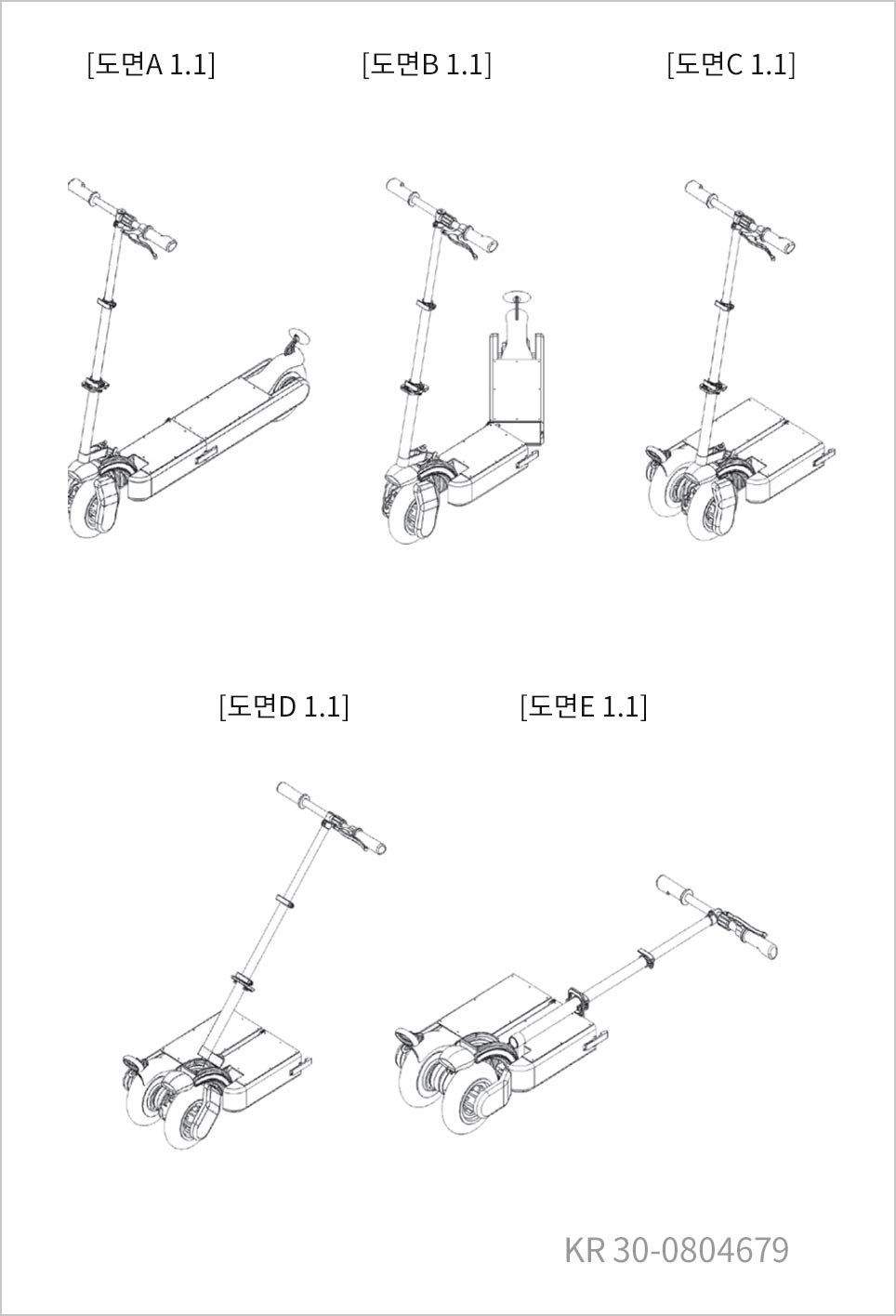 [도면A 1.1]

[도면B 1.1]

[도면C 1.1]

[도면D 1.1]

[도면E 1.1]

KR 30-0804679